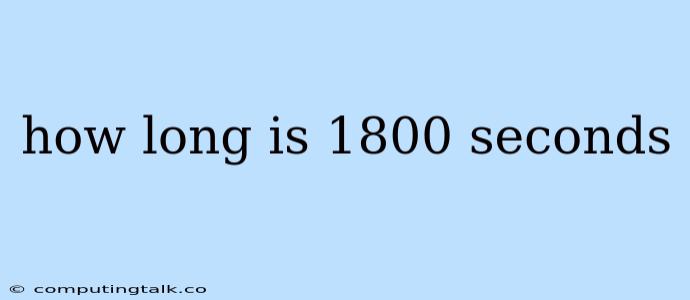 how long is 1800 seconds

© computingtalk.co